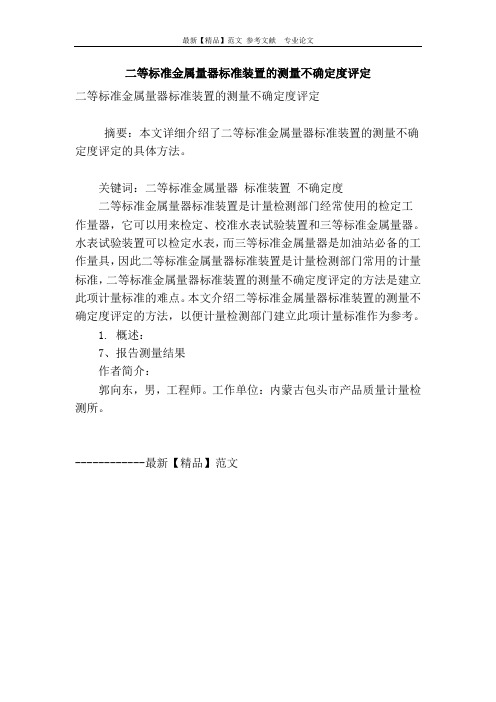 最新【精品】范文 参考文献 专业论文

二等标准金属量器标准装置的测量不确定度评定

二等标准金属量器标准装置的测量不确定度评定

摘要：本文详细介绍了二等标准金属量器标准装置的测量不确定度评定的具体方法。

关键词：二等标准金属量器 标准装置 不确定度

二等标准金属量器标准装置是计量检测部门经常使用的检定工作量器，它可以用来检定、校准水表试验装置和三等标准金属量器。水表试验装置可以检定水表，而三等标准金属量器是加油站必备的工作量具，因此二等标准金属量器标准装置是计量检测部门常用的计量标准，二等标准金属量器标准装置的测量不确定度评定的方法是建立此项计量标准的难点。本文介绍二等标准金属量器标准装置的测量不确定度评定的方法，以便计量检测部门建立此项计量标准作为参考。

1. 概述：

7、报告测量结果

作者简介：

郭向东，男，工程师。工作单位：内蒙古包头市产品质量计量检测所。

------------最新【精品】范文